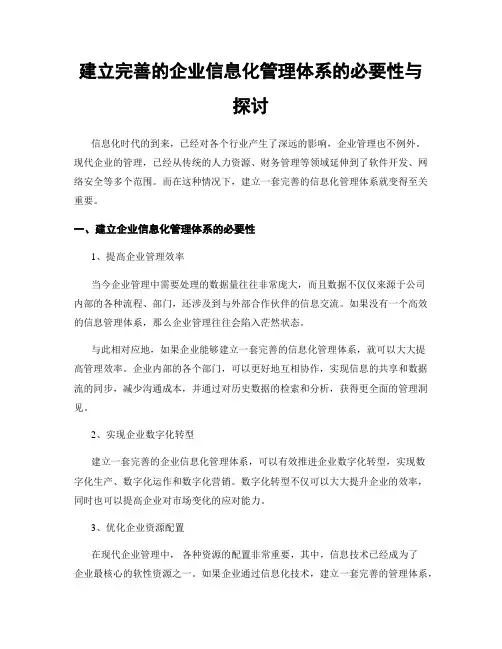 建立完善的企业信息化管理体系的必要性与探讨

信息化时代的到来，已经对各个行业产生了深远的影响，企业管理也不例外。现代企业的管理，已经从传统的人力资源、财务管理等领域延伸到了软件开发、网络安全等多个范围。而在这种情况下，建立一套完善的信息化管理体系就变得至关重要。

一、建立企业信息化管理体系的必要性

1、提高企业管理效率

当今企业管理中需要处理的数据量往往非常庞大，而且数据不仅仅来源于公司内部的各种流程、部门，还涉及到与外部合作伙伴的信息交流。如果没有一个高效的信息管理体系，那么企业管理往往会陷入茫然状态。

与此相对应地，如果企业能够建立一套完善的信息化管理体系，就可以大大提高管理效率。企业内部的各个部门，可以更好地互相协作，实现信息的共享和数据流的同步，减少沟通成本，并通过对历史数据的检索和分析，获得更全面的管理洞见。

2、实现企业数字化转型

建立一套完善的企业信息化管理体系，可以有效推进企业数字化转型，实现数字化生产、数字化运作和数字化营销。数字化转型不仅可以大大提升企业的效率，同时也可以提高企业对市场变化的应对能力。

3、优化企业资源配置

在现代企业管理中，各种资源的配置非常重要，其中，信息技术已经成为了企业最核心的软性资源之一。如果企业通过信息化技术，建立一套完善的管理体系，